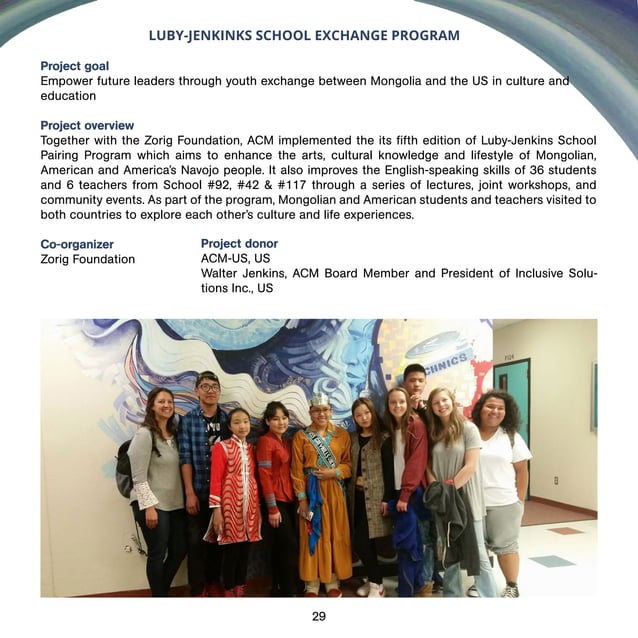 LUBY-JENKINKS SCHOOL EXCHANGE PROGRAM

Project goal
Empower future leaders through youth exchange between Mongolia and the US in culture and education

Project overview
Together with the Zorig Foundation, ACM implemented the its fifth edition of Luby-Jenkins School Pairing Program which aims to enhance the arts, cultural knowledge and lifestyle of Mongolian, American and America's Navojo people. It also improves the English-speaking skills of 36 students and 6 teachers from School #92, #42 & #117 through a series of lectures, joint workshops, and community events. As part of the program, Mongolian and American students and teachers visited to both countries to explore each other's culture and life experiences.

Co-organizer
Zorig Foundation

Project donor
ACM-US, US
Walter Jenkins, ACM Board Member and President of Inclusive Solutions Inc., US

CLINICS

29